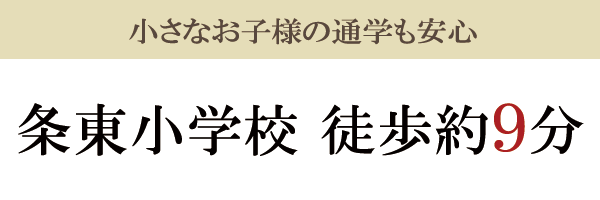 小さなお子様の通学も安心

条東小学校 徒歩約9分